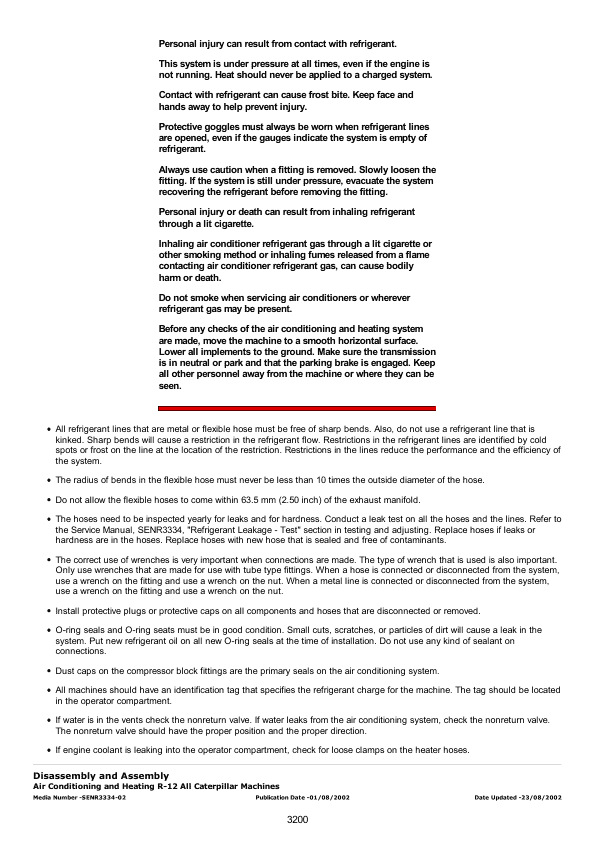 Personal injury can result from contact with refrigerant.

This system is under pressure at all times, even if the engine is not running. Heat should never be applied to a charged system.

Contact with refrigerant can cause frost bite. Keep face and hands away to help prevent injury.

Protective goggles must always be worn when refrigerant lines are opened, even if the gauges indicate the system is empty of refrigerant.

Always use caution when a fitting is removed. Slowly loosen the fitting. If the system is still under pressure, evacuate the system recovering the refrigerant before removing the fitting.

Personal injury or death can result from inhaling refrigerant through a lit cigarette.

Inhaling air conditioner refrigerant gas through a lit cigarette or other smoking method or inhaling fumes released from a flame contacting air conditioner refrigerant gas, can cause bodily harm or death.

Do not smoke when servicing air conditioners or wherever refrigerant gas may be present.

Before any checks of the air conditioning and heating system are made, move the machine to a smooth horizontal surface. Lower all implements to the ground. Make sure the transmission is in neutral or park and that the parking brake is engaged. Keep all other personnel away from the machine or where they can be seen.

• All refrigerant lines that are metal or flexible hose must be free of sharp bends. Also, do not use a refrigerant line that is kinked. Sharp bends will cause a restriction in the refrigerant flow. Restrictions in the refrigerant lines are identified by cold spots or frost on the line at the location of the restriction. Restrictions in the lines reduce the performance and the efficiency of the system.

• The radius of bends in the flexible hose must never be less than 10 times the outside diameter of the hose.

• Do not allow the flexible hoses to come within 63.5 mm (2.50 inch) of the exhaust manifold.

• The hoses need to be inspected yearly for leaks and for hardness. Conduct a leak test on all the hoses and the lines. Refer to the Service Manual, SENR3334, "Refrigerant Leakage - Test" section in testing and adjusting. Replace hoses if leaks or hardness are in the hoses. Replace hoses with new hose that is sealed and free of contaminants.

• The correct use of wrenches is very important when connections are made. The type of wrench that is used is also important. Only use wrenches that are made for use with tube type fittings. When a hose is connected or disconnected from the system, use a wrench on the fitting and use a wrench on the nut. When a metal line is connected or disconnected from the system, use a wrench on the fitting and use a wrench on the nut.

• Install protective plugs or protective caps on all components and hoses that are disconnected or removed.

• O-ring seals and O-ring seats must be in good condition. Small cuts, scratches, or particles of dirt will cause a leak in the system. Put new refrigerant oil on all new O-ring seals at the time of installation. Do not use any kind of sealant on connections.

• Dust caps on the compressor block fittings are the primary seals on the air conditioning system.

• All machines should have an identification tag that specifies the refrigerant charge for the machine. The tag should be located in the operator compartment.

• If water is in the vents check the nonreturn valve. If water leaks from the air conditioning system, check the nonreturn valve. The nonreturn valve should have the proper position and the proper direction.

• If engine coolant is leaking into the operator compartment, check for loose clamps on the heater hoses.

Disassembly and Assembly
Air Conditioning and Heating R-12 All Caterpillar Machines
Media Number -SENR3334-02 Publication Date -01/08/2002 Date Updated -23/08/2002

3200